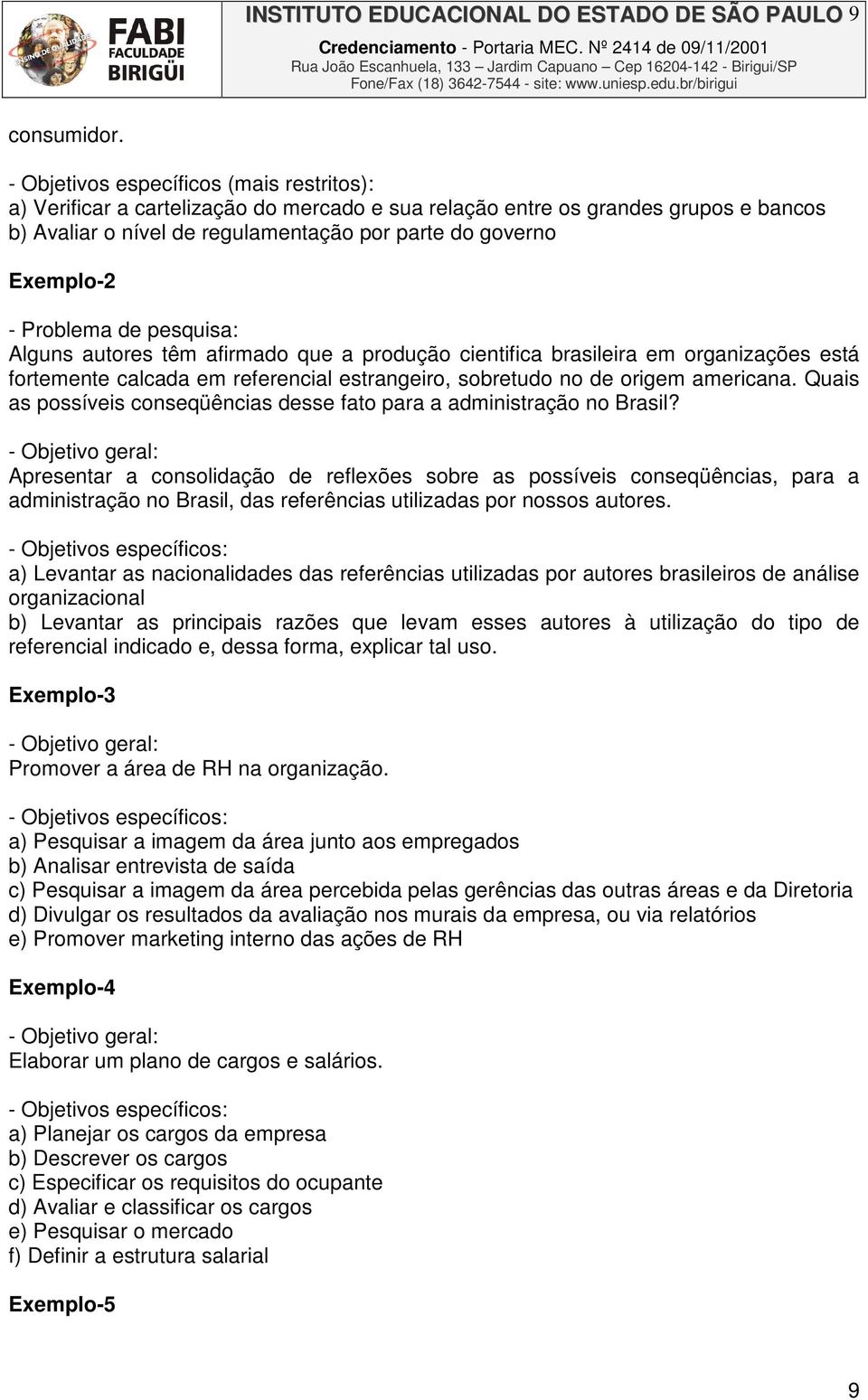 ENSINO DE QUALIDADE
FABI
FACULDADE
BIRIGÜI

INSTITUTO EDUCACIONAL DO ESTADO DE SÃO PAULO 9
Credenciamento - Portaria MEC. Nº 2414 de 09/11/2001
Rua João Escanhuela, 133 – Jardim Capuano – Cep 16204-142 - Birigui/SP
Fone/Fax (18) 3642-7544 - site: www.uniesp.edu.br/birigui

consumidor.

- Objetivos específicos (mais restritos):
a) Verificar a cartelização do mercado e sua relação entre os grandes grupos e bancos
b) Avaliar o nível de regulamentação por parte do governo

Exemplo-2

- Problema de pesquisa:
Alguns autores têm afirmado que a produção cientifica brasileira em organizações está fortemente calcada em referencial estrangeiro, sobretudo no de origem americana. Quais as possíveis conseqüências desse fato para a administração no Brasil?
- Objetivo geral:
Apresentar a consolidação de reflexões sobre as possíveis conseqüências, para a administração no Brasil, das referências utilizadas por nossos autores.
- Objetivos específicos:
a) Levantar as nacionalidades das referências utilizadas por autores brasileiros de análise organizacional
b) Levantar as principais razões que levam esses autores à utilização do tipo de referencial indicado e, dessa forma, explicar tal uso.

Exemplo-3

- Objetivo geral:
Promover a área de RH na organização.

- Objetivos específicos:
a) Pesquisar a imagem da área junto aos empregados
b) Analisar entrevista de saída
c) Pesquisar a imagem da área percebida pelas gerências das outras áreas e da Diretoria
d) Divulgar os resultados da avaliação nos murais da empresa, ou via relatórios
e) Promover marketing interno das ações de RH

Exemplo-4

- Objetivo geral:
Elaborar um plano de cargos e salários.

- Objetivos específicos:
a) Planejar os cargos da empresa
b) Descrever os cargos
c) Especificar os requisitos do ocupante
d) Avaliar e classificar os cargos
e) Pesquisar o mercado
f) Definir a estrutura salarial

Exemplo-5

9